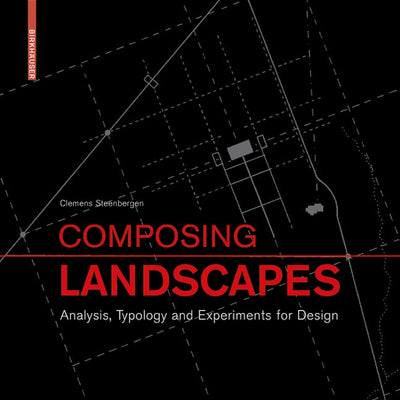 BIRKHÄUSER

Clemens Steenbergen

COMPOSING
LANDSCAPES

Analysis, Typology and Experiments for Design